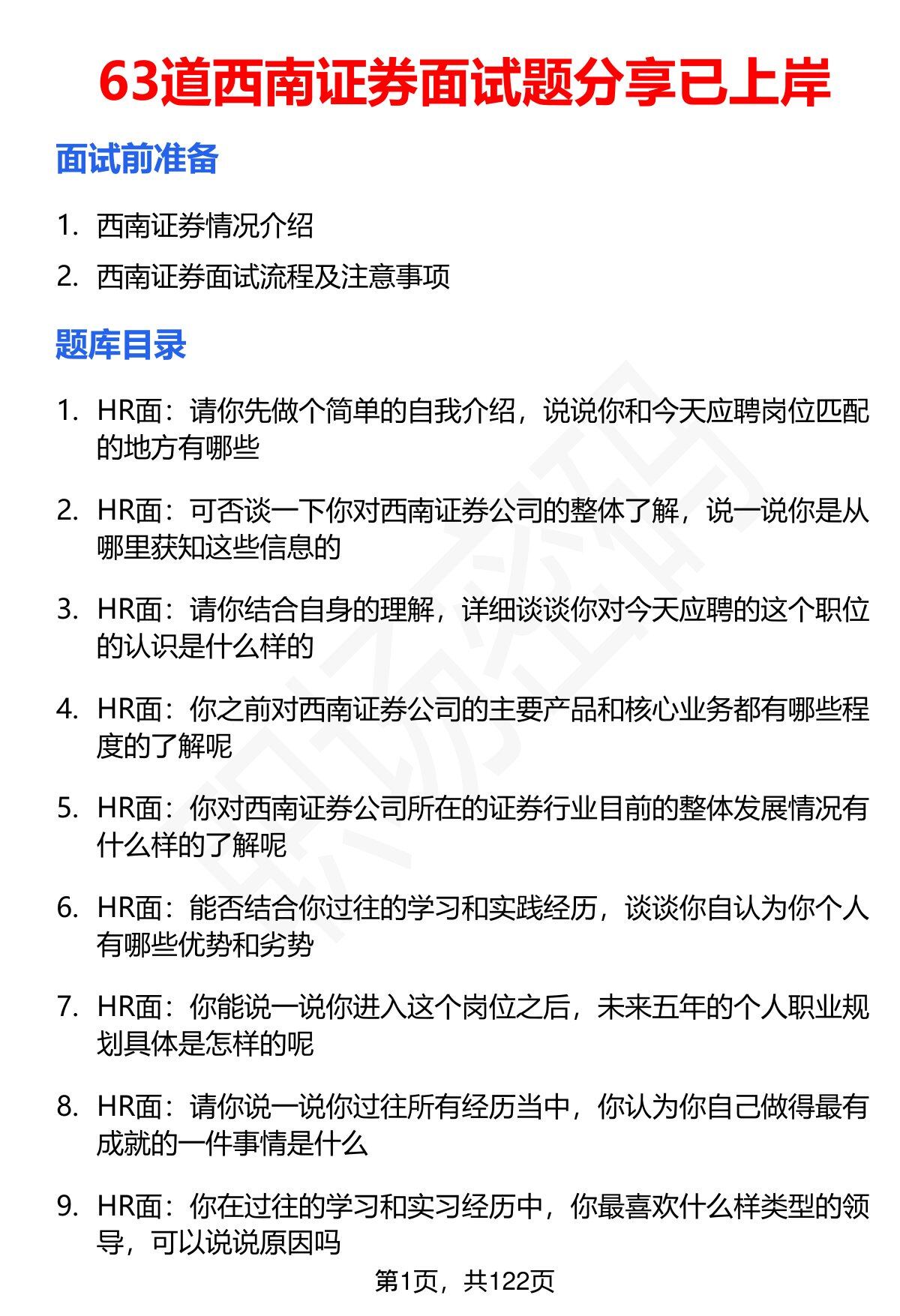 63道西南证券面试题分享已上岸

面试前准备

1. 西南证券情况介绍
2. 西南证券面试流程及注意事项

题库目录

1. HR面：请你先做个简单的自我介绍，说说你和今天应聘岗位匹配的地方有哪些

2. HR面：可否谈一下你对西南证券公司的整体了解，说一说你是从哪里获知这些信息的

3. HR面：请你结合自身的理解，详细谈谈你对今天应聘的这个职位的认识是什么样的

4. HR面：你之前对西南证券公司的主要产品和核心业务都有哪些程度的了解呢

5. HR面：你对西南证券公司所在的证券行业目前的整体发展情况有什么样的了解呢

6. HR面：能否结合你过往的学习和实践经历，谈谈你自认为你个人有哪些优势和劣势

7. HR面：你能说一说你进入这个岗位之后，未来五年的个人职业规划具体是怎样的呢

8. HR面：请你说一说你过往所有经历当中，你认为你自己做得最有成就的一件事情是什么

9. HR面：你在过往的学习和实习经历中，你最喜欢什么样类型的领导，可以说说原因吗

第1页，共122页